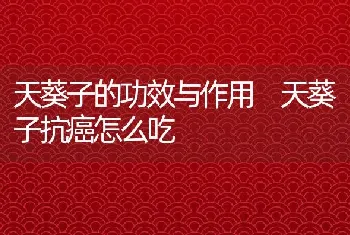 天葵子的功效与作用　天葵子抗癌怎么吃